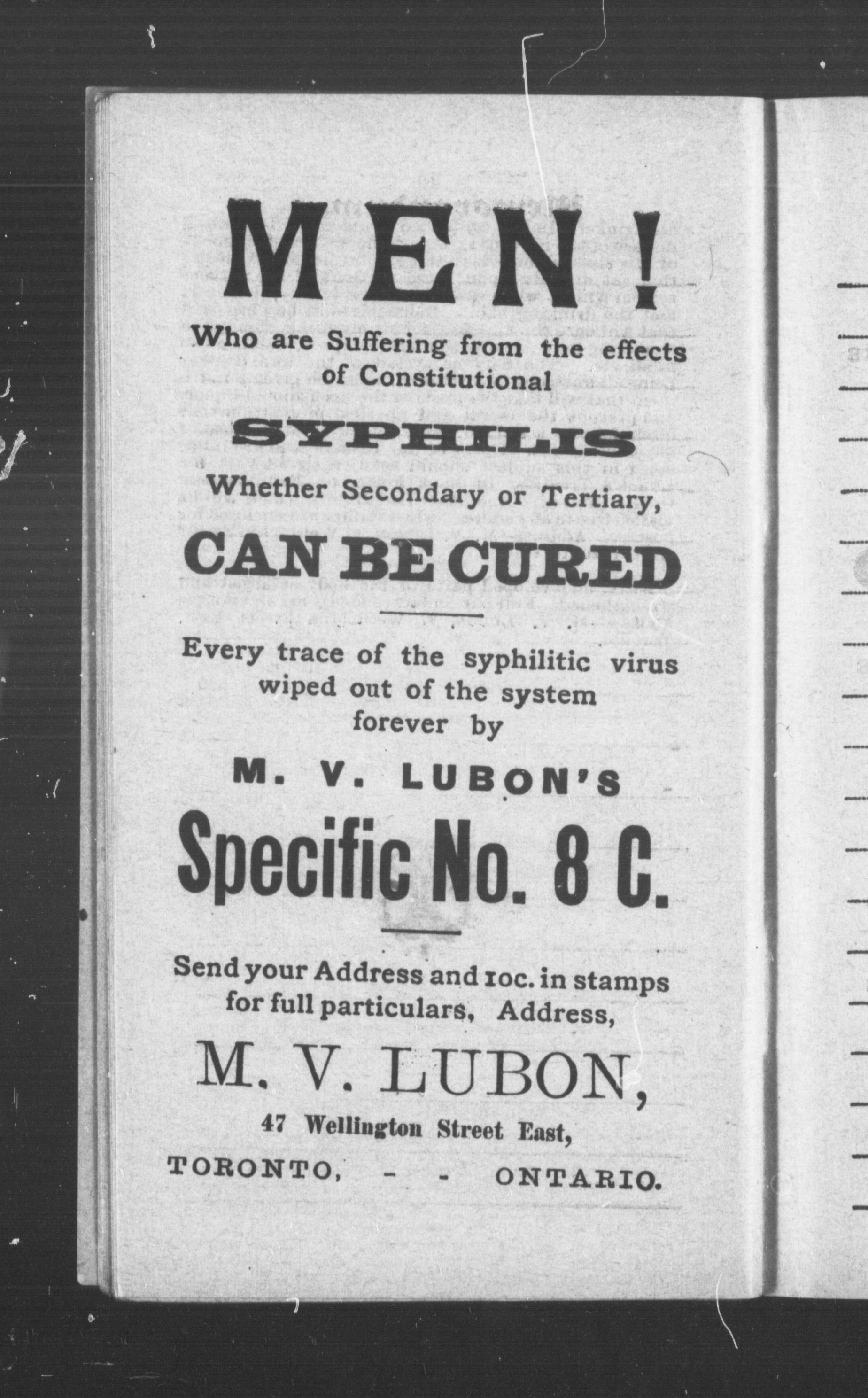 MEN!

Who are Suffering from the effects of Constitutional

SYPHILIS

Whether Secondary or Tertiary,

CAN BE CURED

Every trace of the syphilitic virus wiped out of the system forever by

M. V. LUBON'S

Specific No. 8 C.

Send your Address and 10c. in stamps for full particulars, Address,

M. V. LUBON,

47 Wellington Street East,

TORONTO, - - ONTARIO.